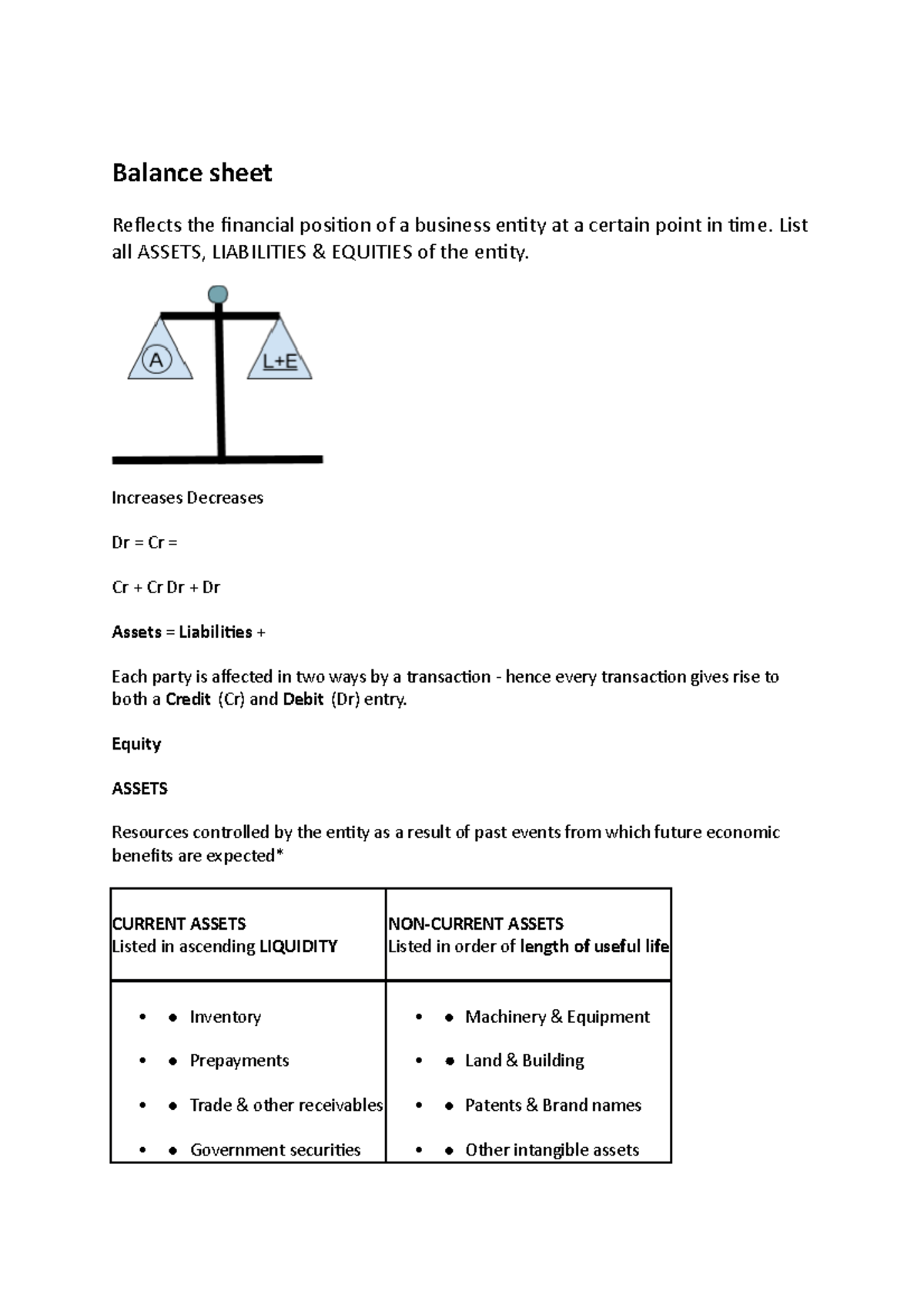 Balance sheet

Reflects the financial position of a business entity at a certain point in time. List all ASSETS, LIABILITIES & EQUITIES of the entity.

A

L+E

Increases Decreases

Dr = Cr =

Cr + Cr Dr + Dr

Assets = Liabilities +

Each party is affected in two ways by a transaction - hence every transaction gives rise to both a Credit (Cr) and Debit (Dr) entry.

Equity

ASSETS

Resources controlled by the entity as a result of past events from which future economic benefits are expected*

| CURRENT ASSETS Listed in ascending LIQUIDITY | NON-CURRENT ASSETS Listed in order of length of useful life |
|---|---|
| • ● Inventory<br>• ● Prepayments<br>• ● Trade & other receivables<br>• ● Government securities | • ● Machinery & Equipment<br>• ● Land & Building<br>• ● Patents & Brand names<br>• ● Other intangible assets |